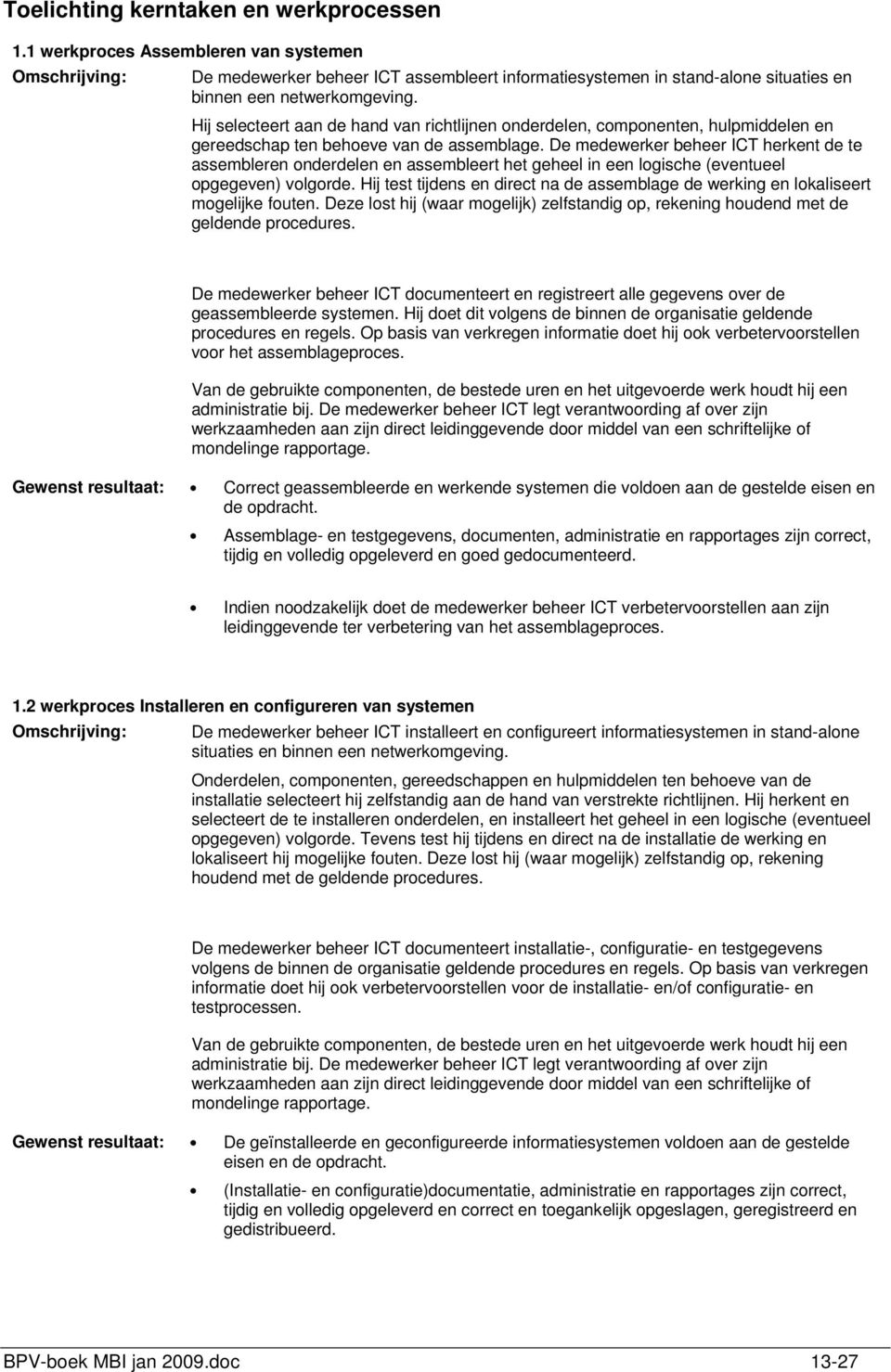 Toelichting kerntaken en werkprocessen

1.1 werkproces Assembleren van systemen

Omschrijving: De medewerker beheer ICT assembleert informatiesystemen in stand-alone situaties en binnen een netwerkomgeving.

Hij selecteert aan de hand van richtlijnen onderdelen, componenten, hulpmiddelen en gereedschap ten behoeve van de assemblage. De medewerker beheer ICT herkent de te assembleren onderdelen en assembleert het geheel in een logische (eventueel opgegeven) volgorde. Hij test tijdens en direct na de assemblage de werking en lokaliseert mogelijke fouten. Deze lost hij (waar mogelijk) zelfstandig op, rekening houdend met de geldende procedures.

De medewerker beheer ICT documenteert en registreert alle gegevens over de geassembleerde systemen. Hij doet dit volgens de binnen de organisatie geldende procedures en regels. Op basis van verkregen informatie doet hij ook verbetervoorstellen voor het assemblageproces.

Van de gebruikte componenten, de bestede uren en het uitgevoerde werk houdt hij een administratie bij. De medewerker beheer ICT legt verantwoording af over zijn werkzaamheden aan zijn direct leidinggevende door middel van een schriftelijke of mondelinge rapportage.

Gewenst resultaat: • Correct geassembleerde en werkende systemen die voldoen aan de gestelde eisen en de opdracht.

• Assemblage- en testgegevens, documenten, administratie en rapportages zijn correct, tijdig en volledig opgeleverd en goed gedocumenteerd.

• Indien noodzakelijk doet de medewerker beheer ICT verbetervoorstellen aan zijn leidinggevende ter verbetering van het assemblageproces.

1.2 werkproces Installeren en configureren van systemen

Omschrijving: De medewerker beheer ICT installeert en configureert informatiesystemen in stand-alone situaties en binnen een netwerkomgeving.

Onderdelen, componenten, gereedschappen en hulpmiddelen ten behoeve van de installatie selecteert hij zelfstandig aan de hand van verstrekte richtlijnen. Hij herkent en selecteert de te installeren onderdelen, en installeert het geheel in een logische (eventueel opgegeven) volgorde. Tevens test hij tijdens en direct na de installatie de werking en lokaliseert hij mogelijke fouten. Deze lost hij (waar mogelijk) zelfstandig op, rekening houdend met de geldende procedures.

De medewerker beheer ICT documenteert installatie-, configuratie- en testgegevens volgens de binnen de organisatie geldende procedures en regels. Op basis van verkregen informatie doet hij ook verbetervoorstellen voor de installatie- en/of configuratie- en testprocessen.

Van de gebruikte componenten, de bestede uren en het uitgevoerde werk houdt hij een administratie bij. De medewerker beheer ICT legt verantwoording af over zijn werkzaamheden aan zijn direct leidinggevende door middel van een schriftelijke of mondelinge rapportage.

Gewenst resultaat: • De geïnstalleerde en geconfigureerde informatiesystemen voldoen aan de gestelde eisen en de opdracht.

• (Installatie- en configuratie)documentatie, administratie en rapportages zijn correct, tijdig en volledig opgeleverd en correct en toegankelijk opgeslagen, geregistreerd en gedistribueerd.

BPV-boek MBI jan 2009.doc 13-27